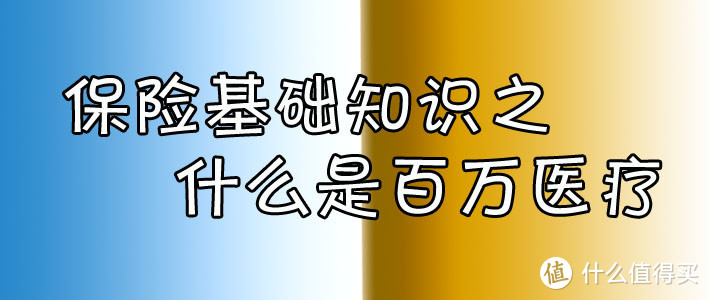 保险基础知识之
什么是百万医疗

值 什么值得买